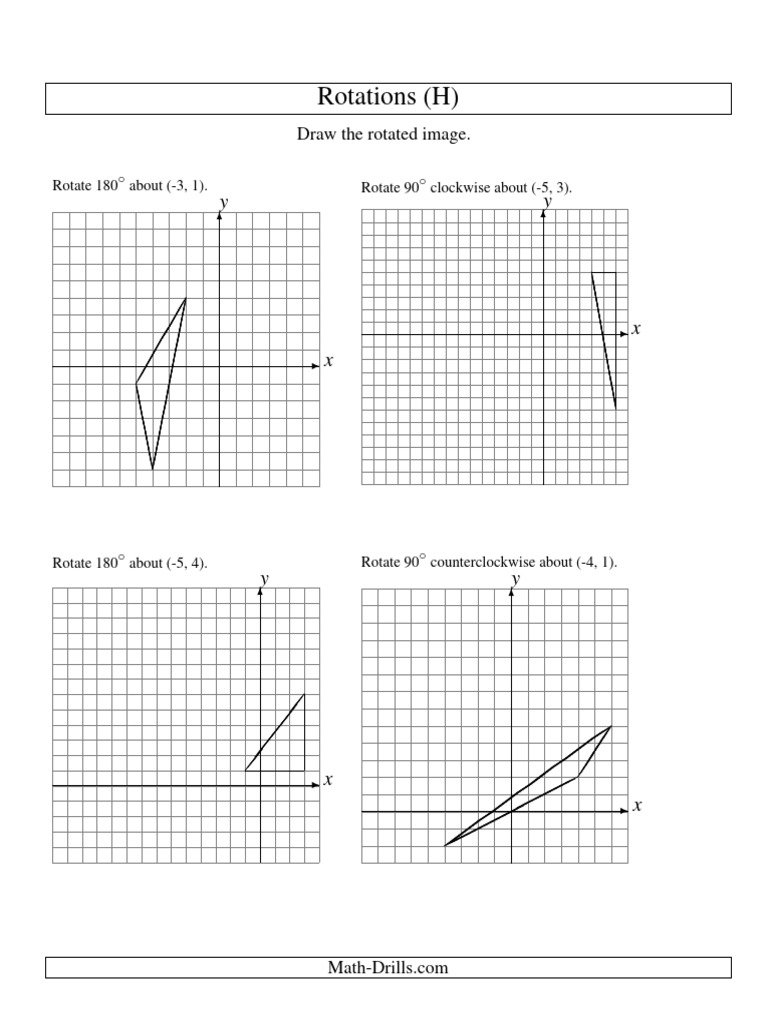 Rotations (H)

Draw the rotated image.

Rotate $180^\circ$ about (-3, 1).

$y$

$x$

Rotate $90^\circ$ clockwise about (-5, 3).

$y$

$x$

Rotate $180^\circ$ about (-5, 4).

$y$

$x$

Rotate $90^\circ$ counterclockwise about (-4, 1).

$y$

$x$

Math-Drills.com